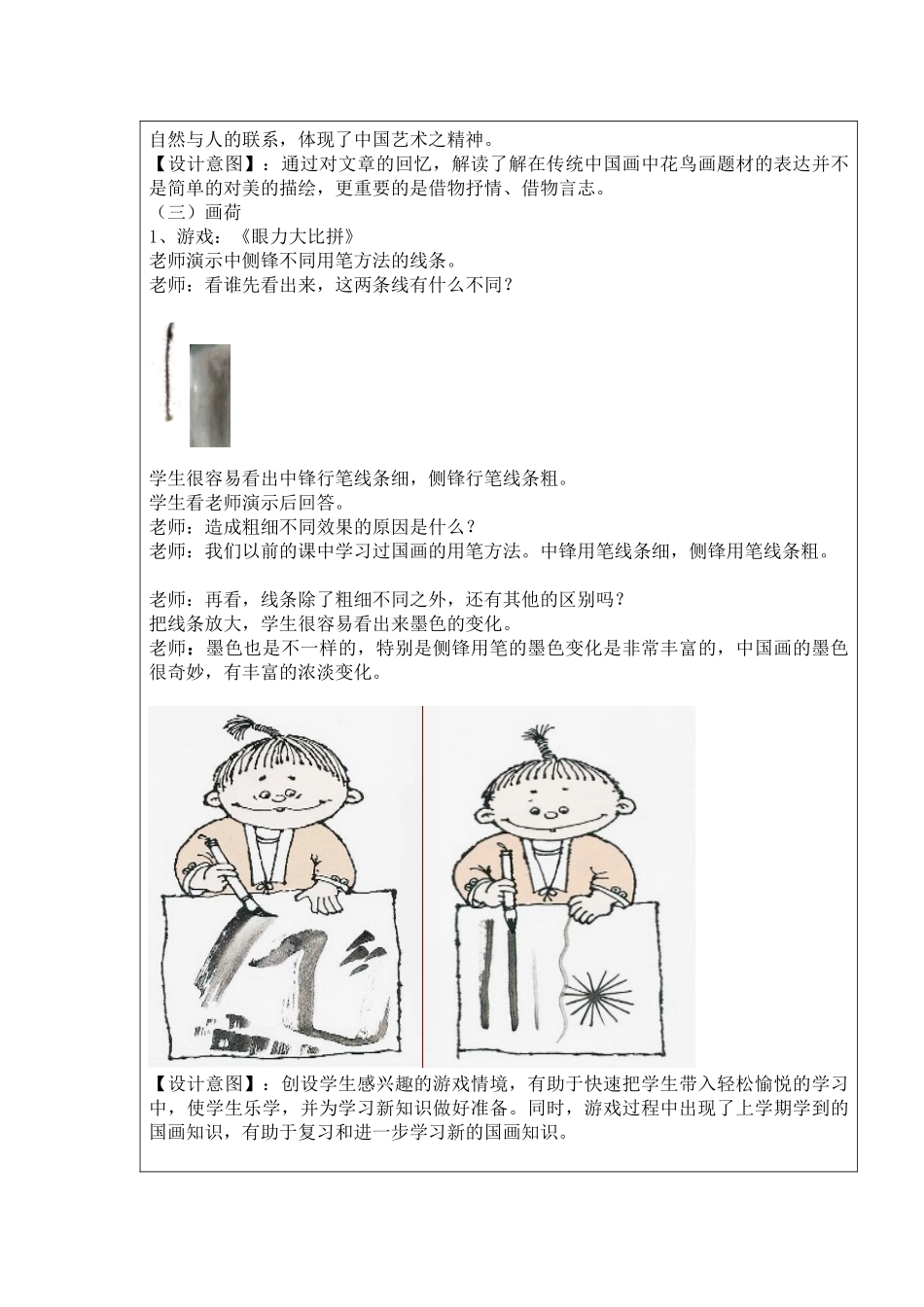 自然与人的联系，体现了中国艺术之精神。

【设计意图】：通过对文章的回忆，解读了解在传统中国画中花鸟画题材的表达并不是简单的对美的描绘，更重要的是借物抒情、借物言志。

（三）画荷

1、游戏：《眼力大比拼》

老师演示中侧锋不同用笔方法的线条。

老师：看谁先看出来，这两条线有什么不同？

学生很容易看出中锋行笔线条细，侧锋行笔线条粗。

学生看老师演示后回答。

老师：造成粗细不同效果的原因是什么？

老师：我们以前的课中学习过国画的用笔方法。中锋用笔线条细，侧锋用笔线条粗。

老师：再看，线条除了粗细不同之外，还有其他的区别吗？

把线条放大，学生很容易看出来墨色的变化。

老师：墨色也是不一样的，特别是侧锋用笔的墨色变化是非常丰富的，中国画的墨色很奇妙，有丰富的浓淡变化。

【设计意图】：创设学生感兴趣的游戏情境，有助于快速把学生带入轻松愉悦的学习中，使学生乐学，并为学习新知识做好准备。同时，游戏过程中出现了上学期学到的国画知识，有助于复习和进一步学习新的国画知识。